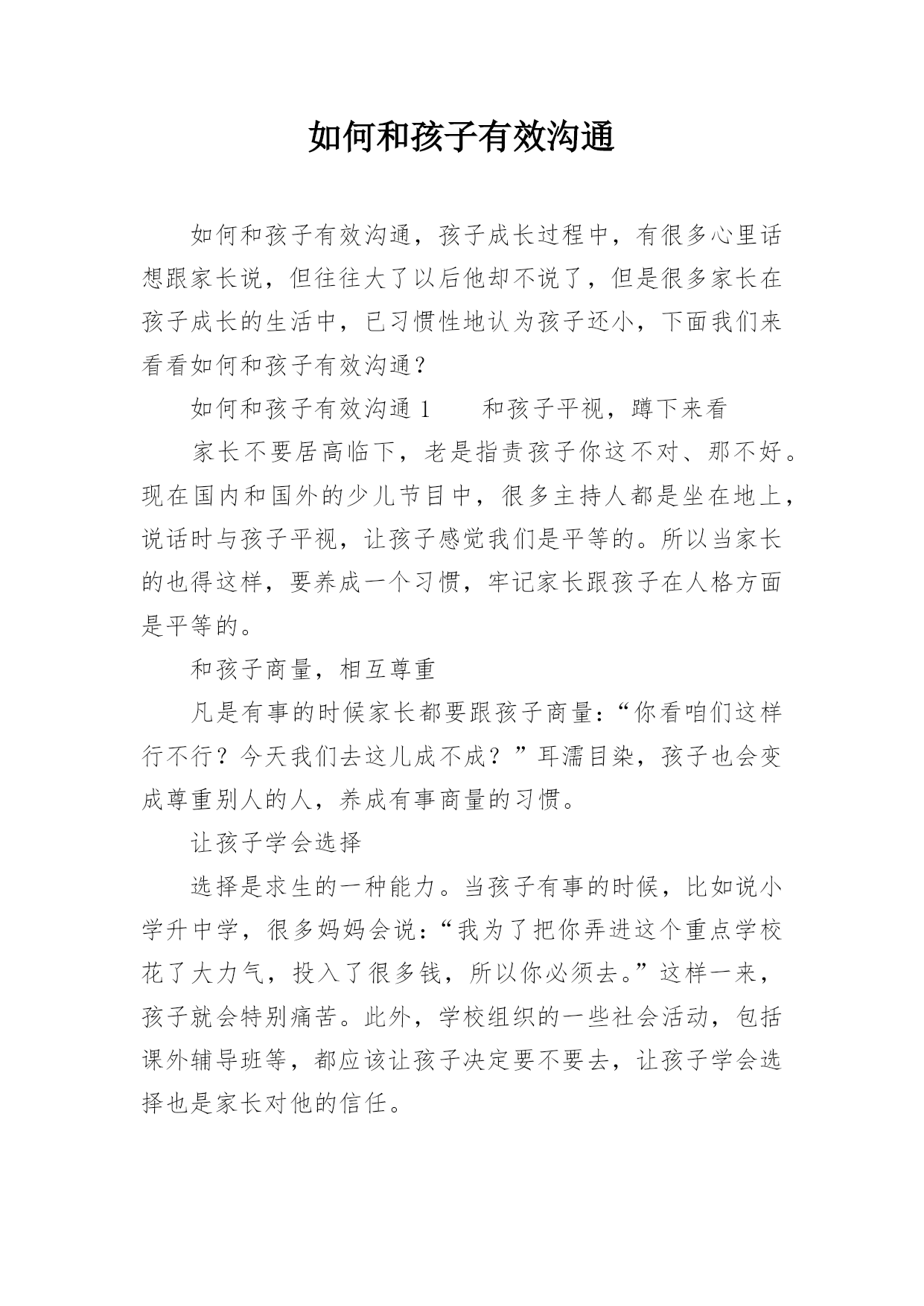 如何和孩子有效沟通

如何和孩子有效沟通，孩子成长过程中，有很多心里话想跟家长说，但往往大了以后他却不说了，但是很多家长在孩子成长的生活中，已习惯性地认为孩子还小，下面我们来看看如何和孩子有效沟通？

如何和孩子有效沟通 1　　和孩子平视，蹲下来看

家长不要居高临下，老是指责孩子你这不对、那不好。现在国内和国外的少儿节目中，很多主持人都是坐在地上，说话时与孩子平视，让孩子感觉我们是平等的。所以当家长的也得这样，要养成一个习惯，牢记家长跟孩子在人格方面是平等的。

和孩子商量，相互尊重

凡是有事的时候家长都要跟孩子商量：“你看咱们这样行不行？今天我们去这儿成不成？”耳濡目染，孩子也会变成尊重别人的人，养成有事商量的习惯。

让孩子学会选择

选择是求生的一种能力。当孩子有事的时候，比如说小学升中学，很多妈妈会说：“我为了把你弄进这个重点学校花了大力气，投入了很多钱，所以你必须去。”这样一来，孩子就会特别痛苦。此外，学校组织的一些社会活动，包括课外辅导班等，都应该让孩子决定要不要去，让孩子学会选择也是家长对他的信任。